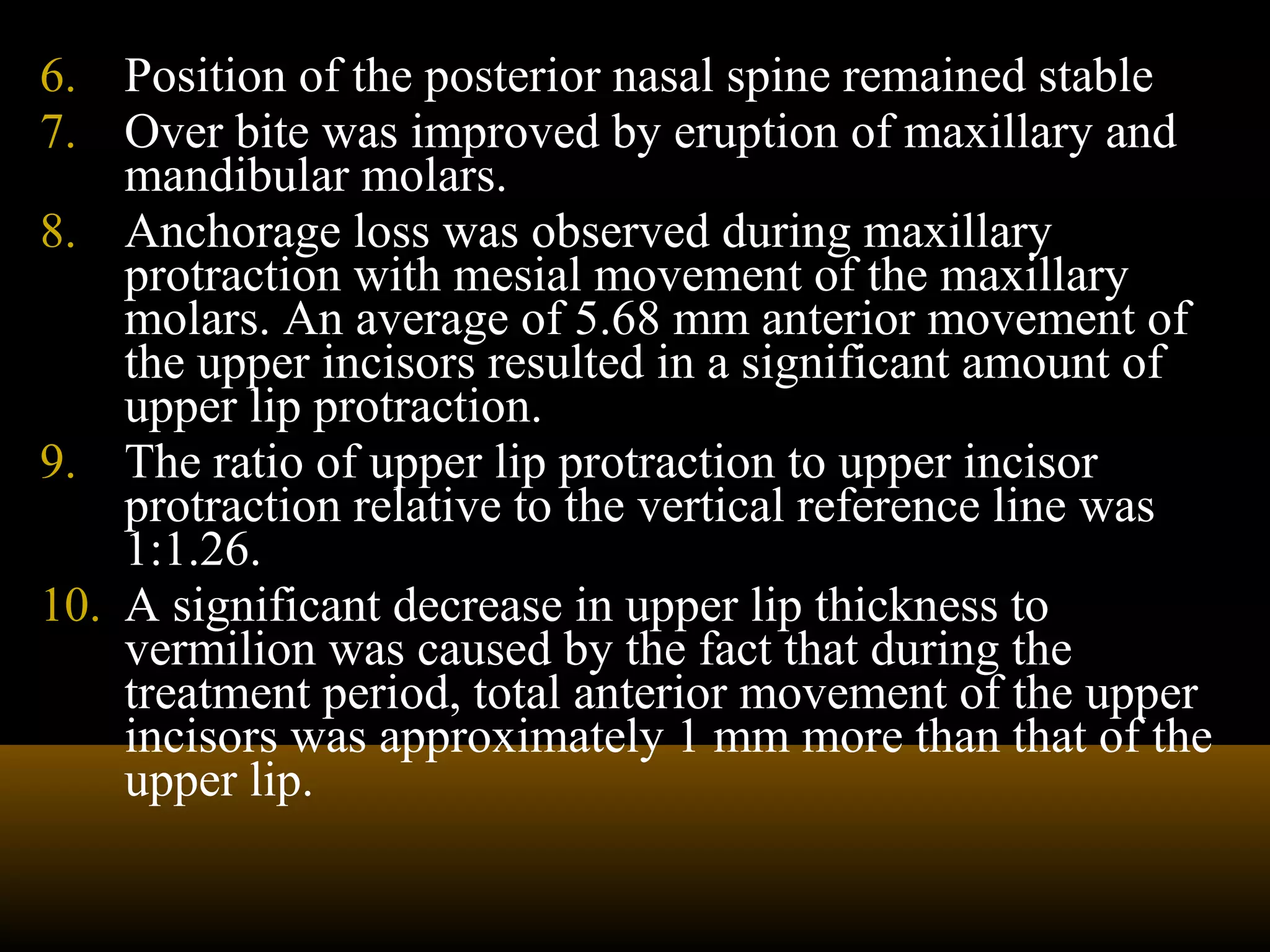 6. Position of the posterior nasal spine remained stable

7. Over bite was improved by eruption of maxillary and mandibular molars.

8. Anchorage loss was observed during maxillary protraction with mesial movement of the maxillary molars. An average of 5.68 mm anterior movement of the upper incisors resulted in a significant amount of upper lip protraction.

9. The ratio of upper lip protraction to upper incisor protraction relative to the vertical reference line was 1:1.26.

10. A significant decrease in upper lip thickness to vermilion was caused by the fact that during the treatment period, total anterior movement of the upper incisors was approximately 1 mm more than that of the upper lip.